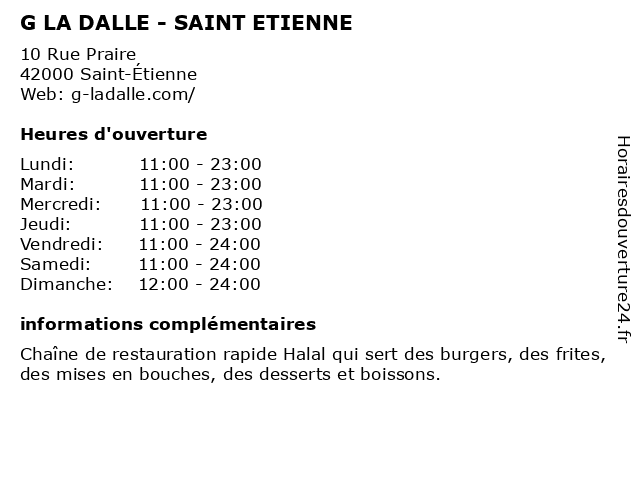 G LA DALLE - SAINT ETIENNE

10 Rue Praire
42000 Saint-Étienne
Web: g-ladalle.com/

Heures d'ouverture

Lundi: 11:00 - 23:00
Mardi: 11:00 - 23:00
Mercredi: 11:00 - 23:00
Jeudi: 11:00 - 23:00
Vendredi: 11:00 - 24:00
Samedi: 11:00 - 24:00
Dimanche: 12:00 - 24:00

informations complémentaires

Chaîne de restauration rapide Halal qui sert des burgers, des frites, des mises en bouches, des desserts et boissons.

Horairesdouverture24.fr